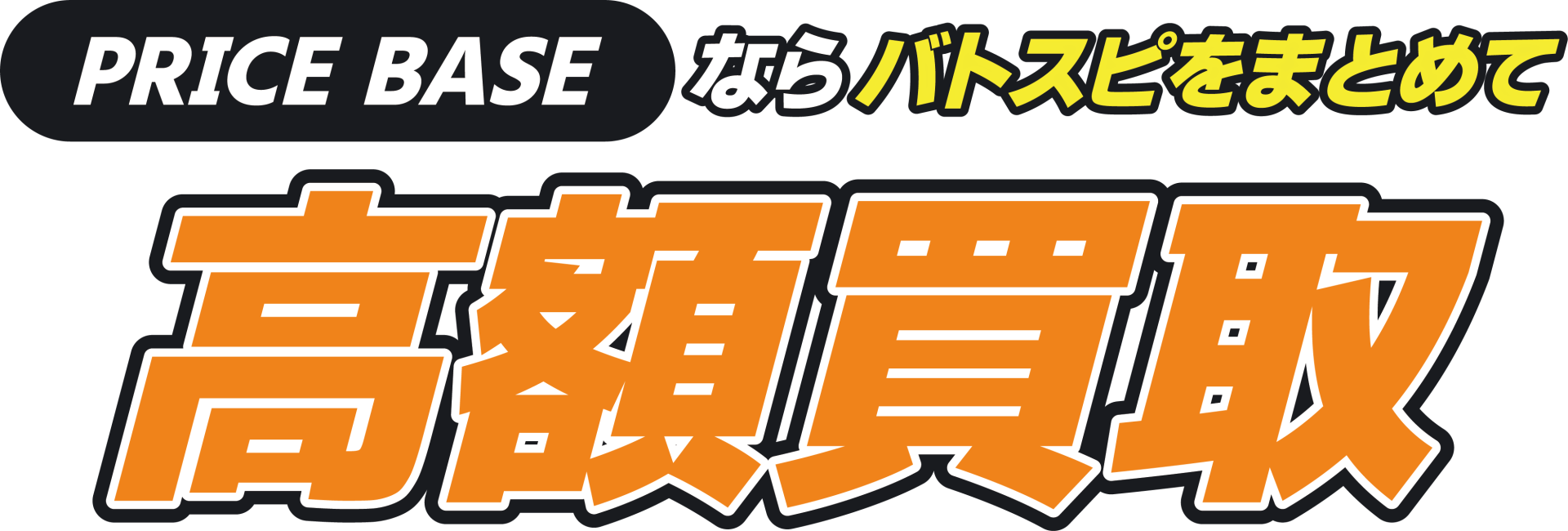 PRICE BASE ならバトスピをまとめて

高額買取